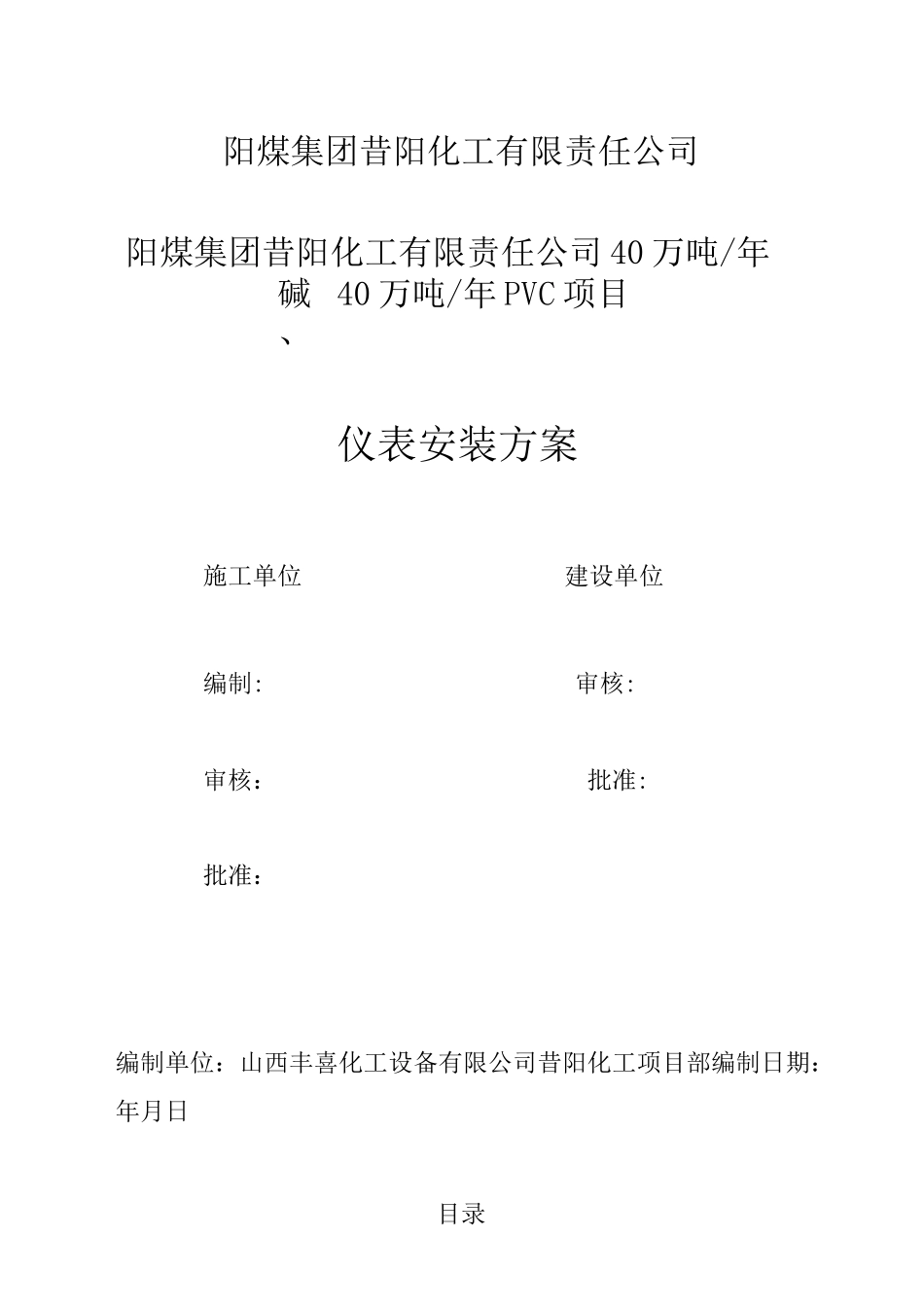 阳煤集团昔阳化工有限责任公司

阳煤集团昔阳化工有限责任公司 40 万吨/年碱 40 万吨/年 PVC 项目
、

仪表安装方案

施工单位

建设单位

编制:

审核:

审核:

批准:

批准:

编制单位：山西丰喜化工设备有限公司昔阳化工项目部编制日期：年月日

目录